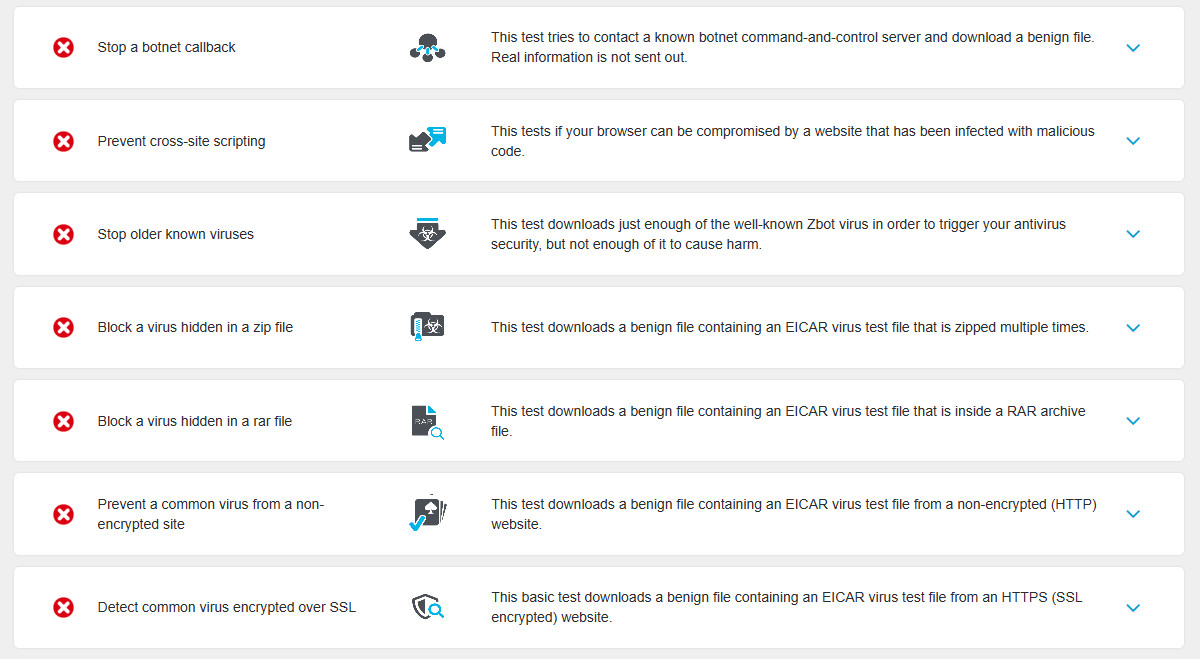 Stop a botnet callback

This test tries to contact a known botnet command-and-control server and download a benign file. Real information is not sent out.

Prevent cross-site scripting

This tests if your browser can be compromised by a website that has been infected with malicious code.

Stop older known viruses

This test downloads just enough of the well-known Zbot virus in order to trigger your antivirus security, but not enough of it to cause harm.

Block a virus hidden in a zip file

This test downloads a benign file containing an EICAR virus test file that is zipped multiple times.

Block a virus hidden in a rar file

RAR

This test downloads a benign file containing an EICAR virus test file that is inside a RAR archive file.

Prevent a common virus from a non-encrypted site

This test downloads a benign file containing an EICAR virus test file from a non-encrypted (HTTP) website.

Detect common virus encrypted over SSL

This basic test downloads a benign file containing an EICAR virus test file from an HTTPS (SSL encrypted) website.